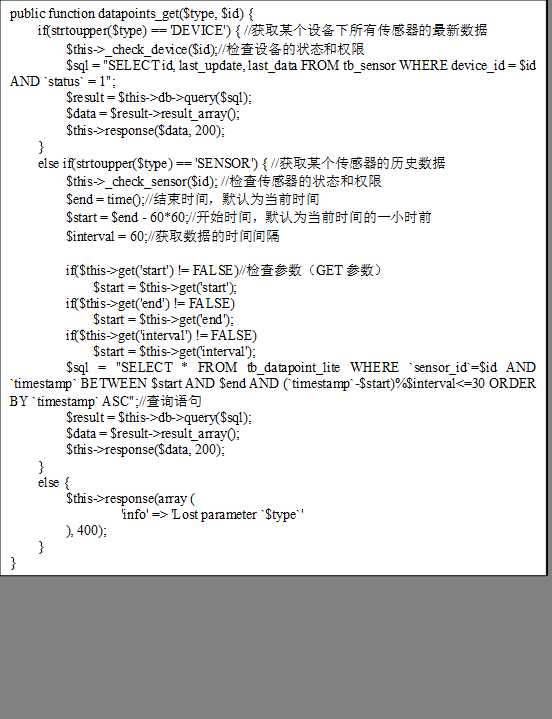 public function datapoints_get($type, $id) {
if(strtoupper($type) == 'DEVICE') { //获取某个设备下所有传感器的最新数据
$this->_check_device($id);//检查设备的状态和权限
$sql = "SELECT id, last_update, last_data FROM tb_sensor WHERE device_id = $id AND `status` = 1";
$result = $this->db->query($sql);
$data = $result->result_array();
$this->response($data, 200);
}
else if(strtoupper($type) == 'SENSOR') { //获取某个传感器的历史数据
$this->_check_sensor($id); //检查传感器的状态和权限
$end = time();//结束时间，默认为当前时间
$start = $end - 60*60;//开始时间，默认为当前时间的一小时前
$interval = 60;//获取数据的时间间隔

if($this->get('start') != FALSE)//检查参数（GET 参数）
$start = $this->get('start');
if($this->get('end') != FALSE)
$start = $this->get('end');
if($this->get('interval') != FALSE)
$start = $this->get('interval');
$sql = "SELECT * FROM tb_datapoint_lite WHERE `sensor_id`=$id AND `timestamp` BETWEEN $start AND $end AND (`timestamp`-$start)%$interval<=30 ORDER BY `timestamp` ASC";//查询语句
$result = $this->db->query($sql);
$data = $result->result_array();
$this->response($data, 200);
}
else {
$this->response(array (
'info' => 'Lost parameter `$type`'
), 400);
}
}